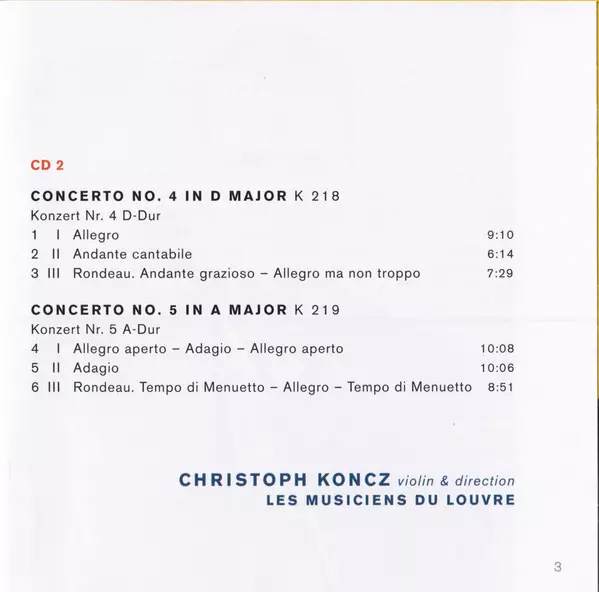 CD 2

CONCERTO NO. 4 IN D MAJOR K 218
Konzert Nr. 4 D-Dur
1 I Allegro 9:10
2 II Andante cantabile 6:14
3 III Rondeau. Andante grazioso – Allegro ma non troppo 7:29

CONCERTO NO. 5 IN A MAJOR K 219
Konzert Nr. 5 A-Dur
4 I Allegro aperto – Adagio – Allegro aperto 10:08
5 II Adagio 10:06
6 III Rondeau. Tempo di Menuetto – Allegro – Tempo di Menuetto 8:51

CHRISTOPH KONCZ violin & direction
LES MUSICIENS DU LOUVRE

3